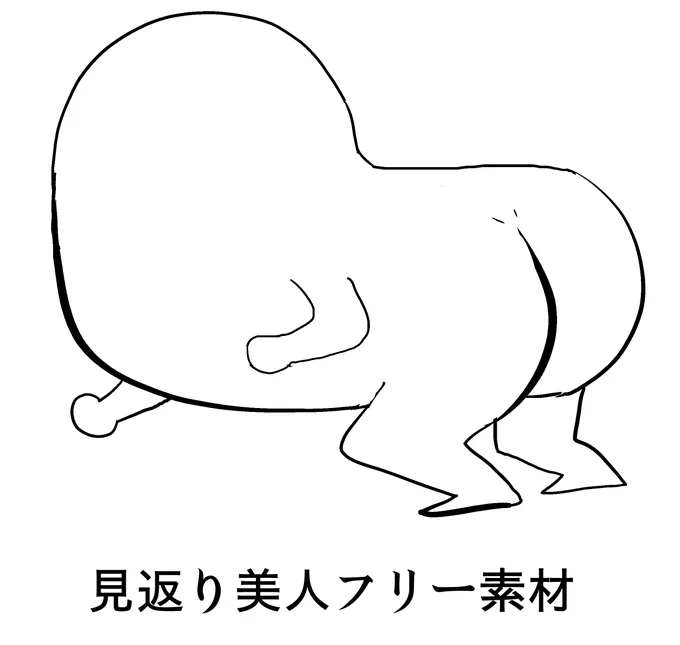 見返り美人フリー素材